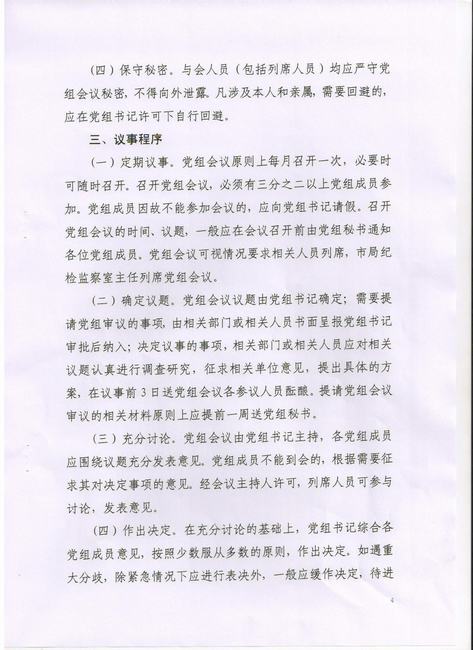 （四）保守秘密。与会人员（包括列席人员）均应严守党组会议秘密，不得向外泄露。凡涉及本人和亲属，需要回避的，应在党组书记许可下自行回避。

三、议事程序

（一）定期议事。党组会议原则上每月召开一次，必要时可随时召开。召开党组会议，必须有三分之二以上党组成员参加。党组成员因故不能参加会议的，应向党组书记请假。召开党组会议的时间、议题，一般应在会议召开前由党组秘书通知各位党组成员。党组会议可视情况要求相关人员列席，市局纪检监察室主任列席党组会议。

（二）确定议题。党组会议议题由党组书记确定；需要提请党组审议的事项，由相关部门或相关人员书面呈报党组书记审批后纳入；决定议事的事项，相关部门或相关人员应对相关议题认真进行调查研究，征求相关单位意见，提出具体的方案，在议事前3日送党组会议各参议人员酝酿。提请党组会议审议的相关材料原则上应提前一周送党组秘书。

（三）充分讨论。党组会议由党组书记主持，各党组成员应围绕议题充分发表意见。党组成员不能到会的，根据需要征求其对决定事项的意见。经会议主持人许可，列席人员可参与讨论，发表意见。

（四）作出决定。在充分讨论的基础上，党组书记综合各党组成员意见，按照少数服从多数的原则，作出决定。如遇重大分歧，除紧急情况下应进行表决外，一般应缓作决定，待进

4